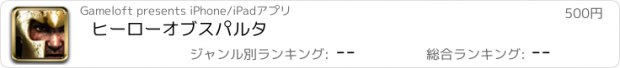 Gameloft presents iPhone/iPadアプリ

500円

ヒーローオブスパルタ

ジャンル別ランキング: --

総合ランキング: --